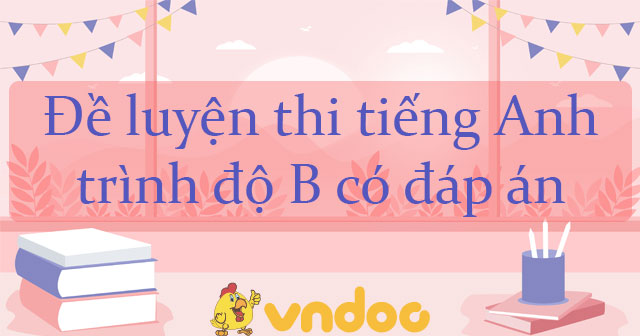 Đề luyện thi tiếng Anh trình độ B có đáp án

vndoc